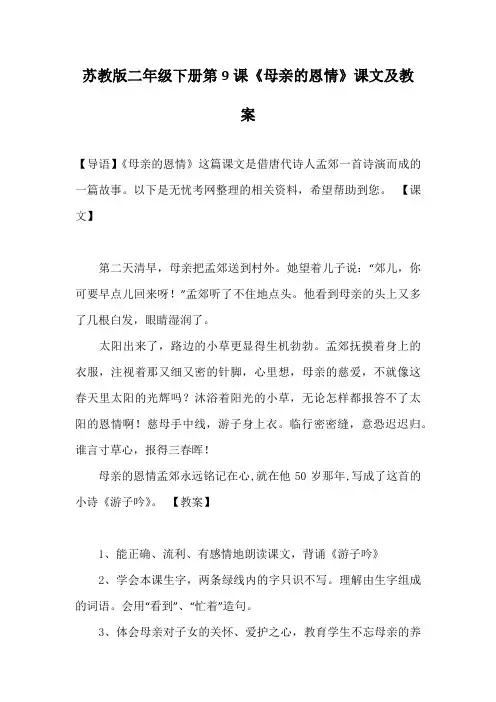 苏教版二年级下册第9课《母亲的恩情》课文及教案

【导语】《母亲的恩情》这篇课文是借唐代诗人孟郊一首诗演而成的一篇故事。以下是无忧考网整理的相关资料，希望帮助到您。 【课文】

第二天清早，母亲把孟郊送到村外。她望着儿子说：“郊儿，你可要早点儿回来呀！”孟郊听了不住地点头。他看到母亲的头上又多了几根白发，眼睛湿润了。

太阳出来了，路边的小草更显得生机勃勃。孟郊抚摸着身上的衣服，注视着那又细又密的针脚，心里想，母亲的慈爱，不就像这春天里太阳的光辉吗？沐浴着阳光的小草，无论怎样都报答不了太阳的恩情啊！慈母手中线，游子身上衣。临行密密缝，意恐迟迟归。谁言寸草心，报得三春晖！

母亲的恩情孟郊永远铭记在心,就在他50岁那年,写成了这首的小诗《游子吟》。 【教案】

1、能正确、流利、有感情地朗读课文，背诵《游子吟》

2、学会本课生字，两条绿线内的字只识不写。理解由生字组成的词语。会用“看到”、“忙着”造句。

3、体会母亲对子女的关怀、爱护之心，教育学生不忘母亲的养